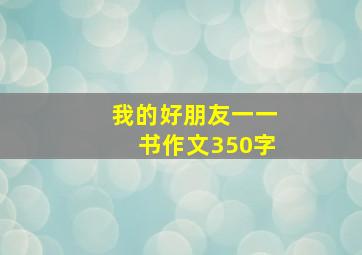 我的好朋友一一书作文350字